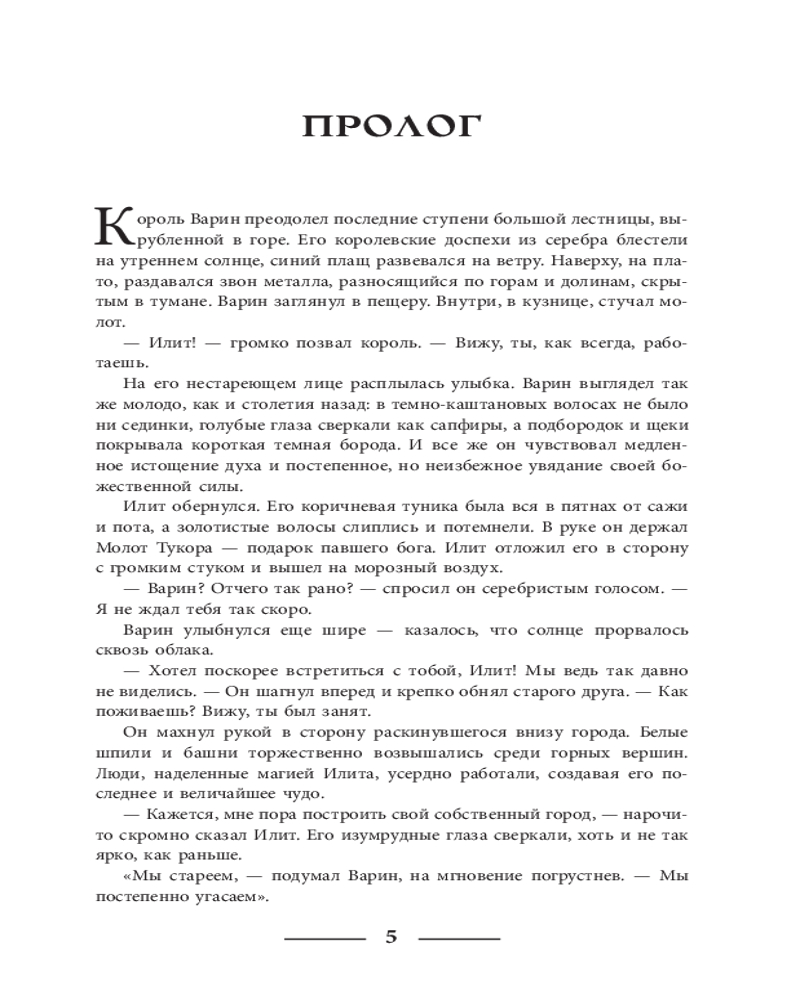 ПРОЛОГ

Король Варин преодолел последние ступени большой лестницы, вырубленной в горе. Его королевские доспехи из серебра блестели на утреннем солнце, синий плащ развевался на ветру. Наверху, на плато, раздавался звон металла, разносящийся по горам и долинам, скрытым в тумане. Варин заглянул в пещеру. Внутри, в кузнице, стучал молот.

— Илит! — громко позвал король. — Вижу, ты, как всегда, работаешь.

На его нестареющем лице расплылась улыбка. Варин выглядел так же молодо, как и столетия назад: в темно-каштановых волосах не было ни сединки, голубые глаза сверкали как сапфиры, а подбородок и щеки покрывала короткая темная борода. И все же он чувствовал медленное истощение духа и постепенное, но неизбежное увядание своей божественной силы.

Илит обернулся. Его коричневая туника была вся в пятнах от сажи и пота, а золотистые волосы слиплись и потемнели. В руке он держал Молот Тукора — подарок павшего бога. Илит отложил его в сторону с громким стуком и вышел на морозный воздух.

— Варин? Отчего так рано? — спросил он серебристым голосом. — Я не ждал тебя так скоро.

Варин улыбнулся еще шире — казалось, что солнце прорвалось сквозь облака.

— Хотел поскорее встретиться с тобой, Илит! Мы ведь так давно не виделись. — Он шагнул вперед и крепко обнял старого друга. — Как поживаешь? Вижу, ты был занят.

Он махнул рукой в сторону раскинувшегося внизу города. Белые шпили и башни торжественно возвышались среди горных вершин. Люди, наделенные магией Илита, усердно работали, создавая его последнее и величайшее чудо.

— Кажется, мне пора построить свой собственный город, — нарочито скромно сказал Илит. Его изумрудные глаза сверкали, хоть и не так ярко, как раньше.

«Мы стареем, — подумал Варин, на мгновение погрустнев. — Мы постепенно угасаем».

5